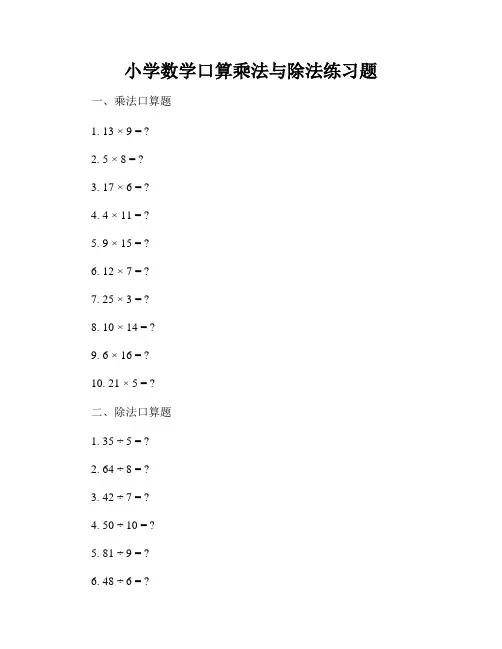 小学数学口算乘法与除法练习题

一、乘法口算题

1. $13 \times 9 = ?$

2. $5 \times 8 = ?$

3. $17 \times 6 = ?$

4. $4 \times 11 = ?$

5. $9 \times 15 = ?$

6. $12 \times 7 = ?$

7. $25 \times 3 = ?$

8. $10 \times 14 = ?$

9. $6 \times 16 = ?$

10. $21 \times 5 = ?$

二、除法口算题

1. $35 \div 5 = ?$

2. $64 \div 8 = ?$

3. $42 \div 7 = ?$

4. $50 \div 10 = ?$

5. $81 \div 9 = ?$

6. $48 \div 6 = ?$